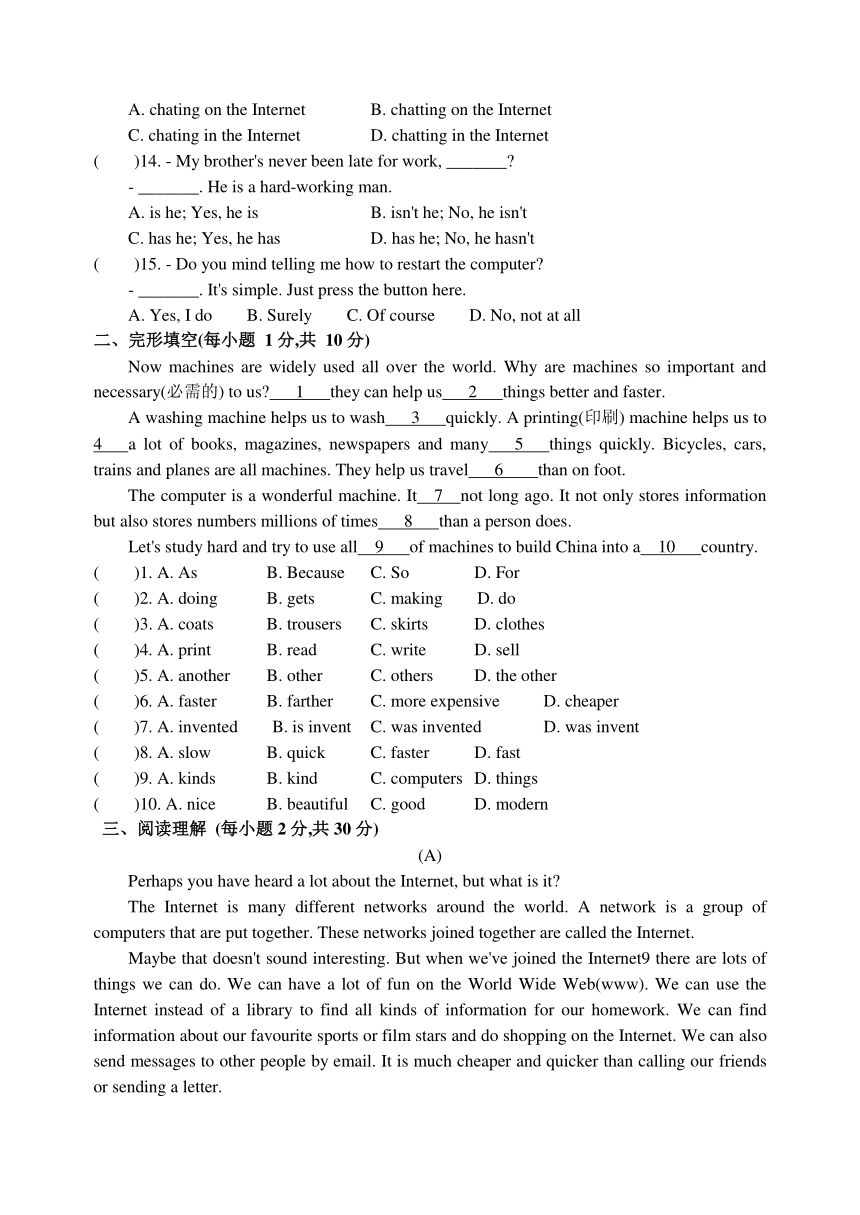 A. chating on the Internet B. chatting on the Internet
C. chating in the Internet D. chatting in the Internet
( )14. - My brother's never been late for work, _______?
- _______. He is a hard-working man.
A. is he; Yes, he is B. isn't he; No, he isn't
C. has he; Yes, he has D. has he; No, he hasn't
( )15. - Do you mind telling me how to restart the computer?
- _______. It's simple. Just press the button here.
A. Yes, I do B. Surely C. Of course D. No, not at all
二、完形填空(每小题 1 分,共 10 分)
Now machines are widely used all over the world. Why are machines so important and necessary(必需的) to us?___1___they can help us___2___things better and faster.
A washing machine helps us to wash___3___quickly. A printing(印刷) machine helps us to 4___a lot of books, magazines, newspapers and many___5___things quickly. Bicycles, cars, trains and planes are all machines. They help us travel___6____than on foot.
The computer is a wonderful machine. It__7__not long ago. It not only stores information but also stores numbers millions of times___8___than a person does.
Let's study hard and try to use all__9___of machines to build China into a__10___country.
( )1. A. As B. Because C. So D. For
( )2. A. doing B. gets C. making D. do
( )3. A. coats B. trousers C. skirts D. clothes
( )4. A. print B. read C. write D. sell
( )5. A. another B. other C. others D. the other
( )6. A. faster B. farther C. more expensive D. cheaper
( )7. A. invented B. is invent C. was invented D. was invent
( )8. A. slow B. quick C. faster D. fast
( )9. A. kinds B. kind C. computers D. things
( )10. A. nice B. beautiful C. good D. modern
三、阅读理解 (每小题 2 分,共 30 分)
(A)
Perhaps you have heard a lot about the Internet, but what is it?
The Internet is many different networks around the world. A network is a group of computers that are put together. These networks joined together are called the Internet.
Maybe that doesn't sound interesting. But when we've joined the Internet9 there are lots of things we can do. We can have a lot of fun on the World Wide Web(www). We can use the Internet instead of a library to find all kinds of information for our homework. We can find information about our favourite sports or film stars and do shopping on the Internet. We can also send messages to other people by email. It is much cheaper and quicker than calling our friends or sending a letter.